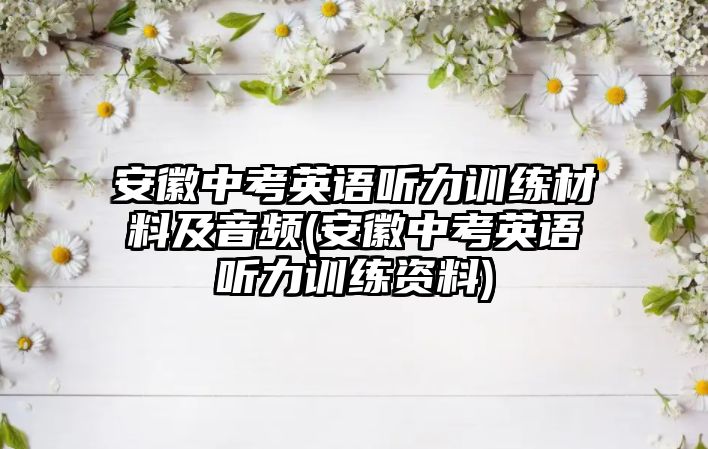 安徽中考英语听力训练材料及音频(安徽中考英语听力训练资料)